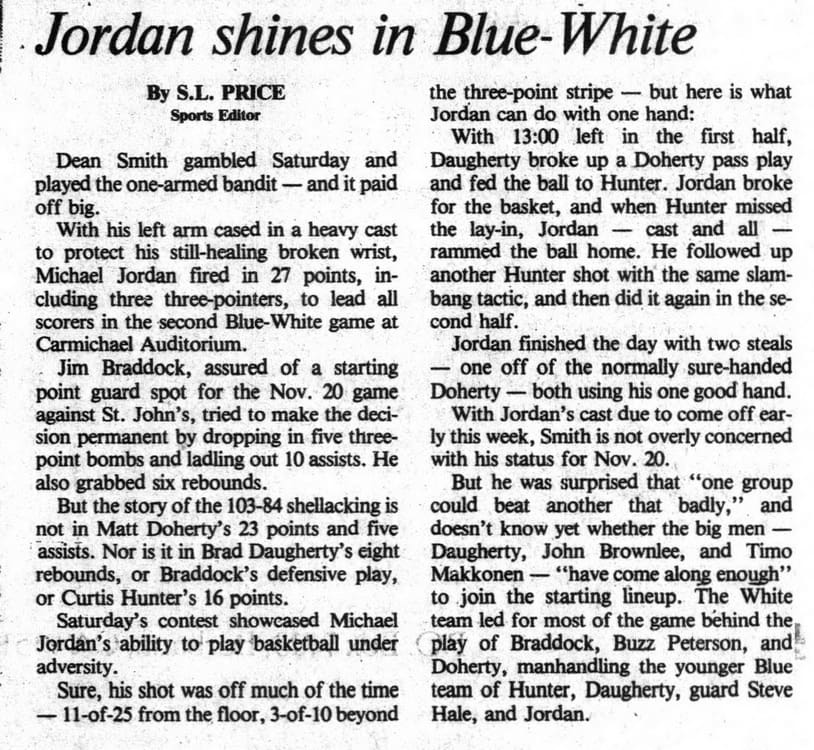 Jordan shines in Blue-White

By S.L. PRICE
Sports Editor

Dean Smith gambled Saturday and played the one-armed bandit — and it paid off big.

With his left arm cased in a heavy cast to protect his still-healing broken wrist, Michael Jordan fired in 27 points, including three three-pointers, to lead all scorers in the second Blue-White game at Carmichael Auditorium.

Jim Braddock, assured of a starting point guard spot for the Nov. 20 game against St. John's, tried to make the decision permanent by dropping in five three-point bombs and ladling out 10 assists. He also grabbed six rebounds.

But the story of the 103-84 shellacking is not in Matt Doherty's 23 points and five assists. Nor is it in Brad Daugherty's eight rebounds, or Braddock's defensive play, or Curtis Hunter's 16 points.

Saturday's contest showcased Michael Jordan's ability to play basketball under adversity.

Sure, his shot was off much of the time — 11-of-25 from the floor, 3-of-10 beyond the three-point stripe — but here is what Jordan can do with one hand:

With 13:00 left in the first half, Daugherty broke up a Doherty pass play and fed the ball to Hunter. Jordan broke for the basket, and when Hunter missed the lay-in, Jordan — cast and all — rammed the ball home. He followed up another Hunter shot with the same slam-bang tactic, and then did it again in the second half.

Jordan finished the day with two steals — one off of the normally sure-handed Doherty — both using his one good hand.

With Jordan's cast due to come off early this week, Smith is not overly concerned with his status for Nov. 20.

But he was surprised that "one group could beat another that badly," and doesn't know yet whether the big men — Daugherty, John Brownlee, and Timo Makkonen — "have come along enough" to join the starting lineup. The White team led for most of the game behind the play of Braddock, Buzz Peterson, and Doherty, manhandling the younger Blue team of Hunter, Daugherty, guard Steve Hale, and Jordan.